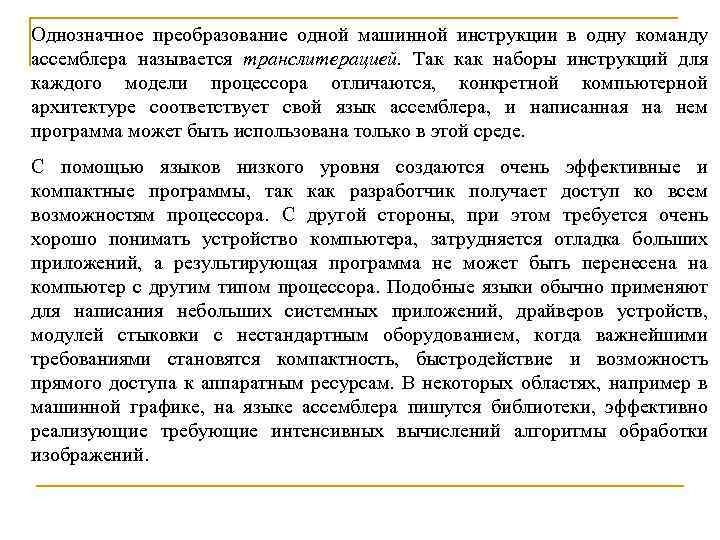 Однозначное преобразование одной машинной инструкции в одну команду ассемблера называется транслитерацией. Так как наборы инструкций для каждого модели процессора отличаются, конкретной компьютерной архитектуре соответствует свой язык ассемблера, и написанная на нем программа может быть использована только в этой среде.

С помощью языков низкого уровня создаются очень эффективные и компактные программы, так как разработчик получает доступ ко всем возможностям процессора. С другой стороны, при этом требуется очень хорошо понимать устройство компьютера, затрудняется отладка больших приложений, а результирующая программа не может быть перенесена на компьютер с другим типом процессора. Подобные языки обычно применяют для написания небольших системных приложений, драйверов устройств, модулей стыковки с нестандартным оборудованием, когда важнейшими требованиями становятся компактность, быстродействие и возможность прямого доступа к аппаратным ресурсам. В некоторых областях, например в машинной графике, на языке ассемблера пишутся библиотеки, эффективно реализующие требующие интенсивных вычислений алгоритмы обработки изображений.